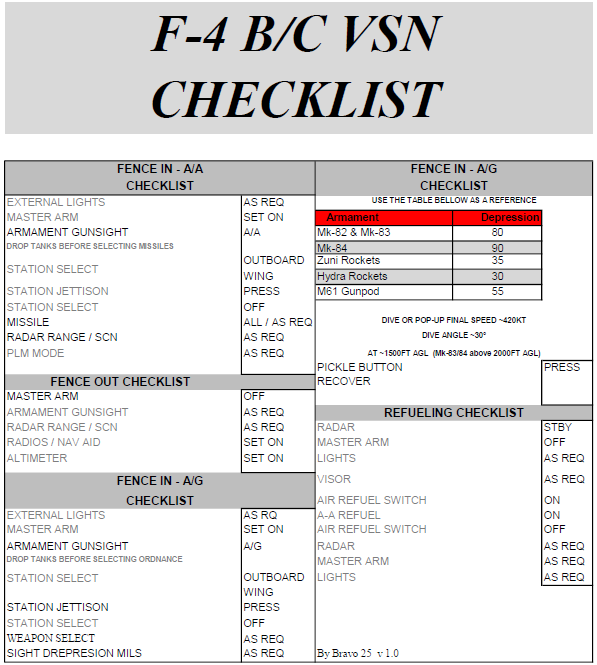 F-4 B/C VSN CHECKLIST

FENCE IN - A/A CHECKLIST

| | |
|---|---|
| EXTERNAL LIGHTS | AS REQ |
| MASTER ARM | SET ON |
| ARMAMENT GUNSIGHT | A/A |
| DROP TANKS BEFORE SELECTING MISSILES | |
| STATION SELECT | OUTBOARD WING |
| STATION JETTISON | PRESS |
| STATION SELECT | OFF |
| MISSILE | ALL / AS REQ |
| RADAR RANGE / SCN | AS REQ |
| PLM MODE | AS REQ |

FENCE OUT CHECKLIST

| | |
|---|---|
| MASTER ARM | OFF |
| ARMAMENT GUNSIGHT | AS REQ |
| RADAR RANGE / SCN | AS REQ |
| RADIOS / NAV AID | SET ON |
| ALTIMETER | SET ON |

FENCE IN - A/G CHECKLIST

| | |
|---|---|
| EXTERNAL LIGHTS | AS RQ |
| MASTER ARM | SET ON |
| ARMAMENT GUNSIGHT | A/G |
| DROP TANKS BEFORE SELECTING ORDNANCE | |
| STATION SELECT | OUTBOARD WING |
| STATION JETTISON | PRESS |
| STATION SELECT | OFF |
| WEAPON SELECT | AS REQ |
| SIGHT DREPRESION MILS | AS REQ |

FENCE IN - A/G CHECKLIST

USE THE TABLE BELLOW AS A REFERENCE

| Armament | Depression |
|---|---|
| Mk-82 & Mk-83 | 80 |
| Mk-84 | 90 |
| Zuni Rockets | 35 |
| Hydra Rockets | 30 |
| M61 Gunpod | 55 |

DIVE OR POP-UP FINAL SPEED ~420KT

DIVE ANGLE ~30°

AT ~1500FT AGL (Mk-83/84 above 2000FT AGL)

| | |
|---|---|
| PICKLE BUTTON | PRESS |
| RECOVER | |

REFUELING CHECKLIST

| | |
|---|---|
| RADAR | STBY |
| MASTER ARM | OFF |
| LIGHTS | AS REQ |
| VISOR | AS REQ |
| AIR REFUEL SWITCH | ON |
| A-A REFUEL | ON |
| AIR REFUEL SWITCH | OFF |
| RADAR | AS REQ |
| MASTER ARM | AS REQ |
| LIGHTS | AS REQ |

By Bravo 25 v 1.0